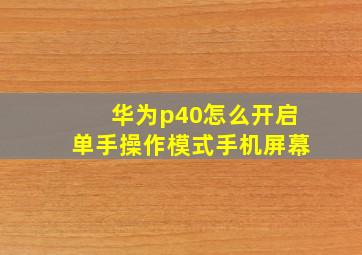 华为p40怎么开启
单手操作模式手机屏幕